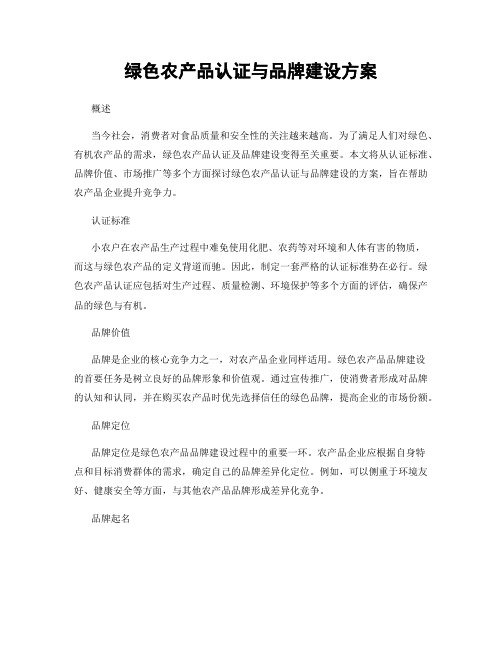 绿色农产品认证与品牌建设方案

概述

当今社会，消费者对食品质量和安全性的关注越来越高。为了满足人们对绿色、有机农产品的需求，绿色农产品认证及品牌建设变得至关重要。本文将从认证标准、品牌价值、市场推广等多个方面探讨绿色农产品认证与品牌建设的方案，旨在帮助农产品企业提升竞争力。

认证标准

小农户在农产品生产过程中难免使用化肥、农药等对环境和人体有害的物质，而这与绿色农产品的定义背道而驰。因此，制定一套严格的认证标准势在必行。绿色农产品认证应包括对生产过程、质量检测、环境保护等多个方面的评估，确保产品的绿色与有机。

品牌价值

品牌是企业的核心竞争力之一，对农产品企业同样适用。绿色农产品品牌建设的首要任务是树立良好的品牌形象和价值观。通过宣传推广，使消费者形成对品牌的认知和认同，并在购买农产品时优先选择信任的绿色品牌，提高企业的市场份额。

品牌定位

品牌定位是绿色农产品品牌建设过程中的重要一环。农产品企业应根据自身特点和目标消费群体的需求，确定自己的品牌差异化定位。例如，可以侧重于环境友好、健康安全等方面，与其他农产品品牌形成差异化竞争。

品牌起名